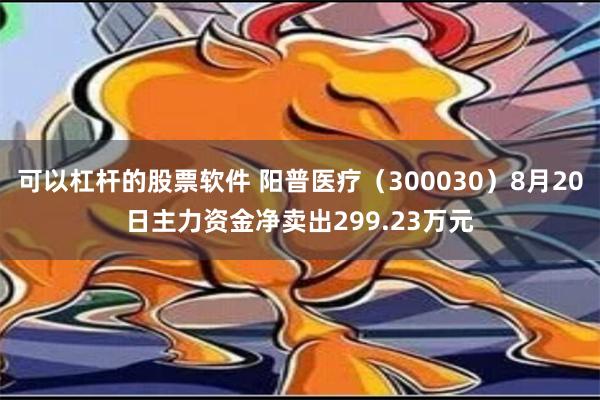 可以杠杆的股票软件 阳普医疗（300030）8月20日主力资金净卖出299.23万元